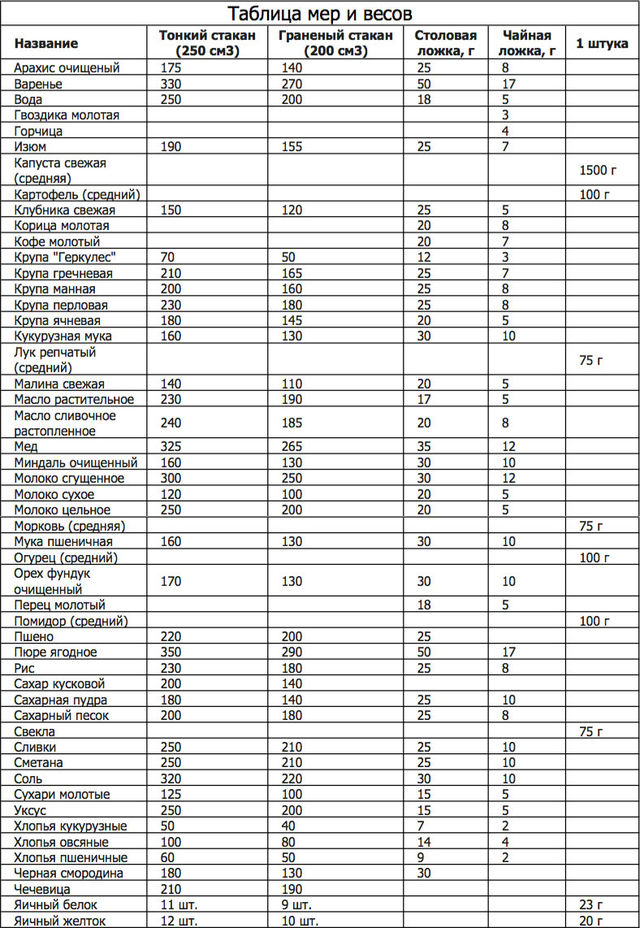 Таблица мер и весов

| Название | Тонкий стакан (250 см3) | Граненый стакан (200 см3) | Столовая ложка, г | Чайная ложка, г | 1 штука |
|---|---|---|---|---|---|
| Арахис очищеный | 175 | 140 | 25 | 8 | |
| Варенье | 330 | 270 | 50 | 17 | |
| Вода | 250 | 200 | 18 | 5 | |
| Гвоздика молотая | | | | 3 | |
| Горчица | | | | 4 | |
| Изюм | 190 | 155 | 25 | 7 | |
| Капуста свежая (средняя) | | | | | 1500 г |
| Картофель (средний) | | | | | 100 г |
| Клубника свежая | 150 | 120 | 25 | 5 | |
| Корица молотая | | | 20 | 8 | |
| Кофе молотый | | | 20 | 7 | |
| Крупа "Геркулес" | 70 | 50 | 12 | 3 | |
| Крупа гречневая | 210 | 165 | 25 | 7 | |
| Крупа манная | 200 | 160 | 25 | 8 | |
| Крупа перловая | 230 | 180 | 25 | 8 | |
| Крупа ячневая | 180 | 145 | 20 | 5 | |
| Кукурузная мука | 160 | 130 | 30 | 10 | |
| Лук репчатый (средний) | | | | | 75 г |
| Малина свежая | 140 | 110 | 20 | 5 | |
| Масло растительное | 230 | 190 | 17 | 5 | |
| Масло сливочное растопленное | 240 | 185 | 20 | 8 | |
| Мед | 325 | 265 | 35 | 12 | |
| Миндаль очищенный | 160 | 130 | 30 | 10 | |
| Молоко сгущенное | 300 | 250 | 30 | 12 | |
| Молоко сухое | 120 | 100 | 20 | 5 | |
| Молоко цельное | 250 | 200 | 20 | 5 | |
| Морковь (средняя) | | | | | 75 г |
| Мука пшеничная | 160 | 130 | 30 | 10 | |
| Огурец (средний) | | | | | 100 г |
| Орех фундук очищенный | 170 | 130 | 30 | 10 | |
| Перец молотый | | | 18 | 5 | |
| Помидор (средний) | | | | | 100 г |
| Пшено | 220 | 200 | 25 | | |
| Пюре ягодное | 350 | 290 | 50 | 17 | |
| Рис | 230 | 180 | 25 | 8 | |
| Сахар кусковой | 200 | 140 | | | |
| Сахарная пудра | 180 | 140 | 25 | 10 | |
| Сахарный песок | 200 | 180 | 25 | 8 | |
| Свекла | | | | | 75 г |
| Сливки | 250 | 210 | 25 | 10 | |
| Сметана | 250 | 210 | 25 | 10 | |
| Соль | 320 | 220 | 30 | 10 | |
| Сухари молотые | 125 | 100 | 15 | 5 | |
| Уксус | 250 | 200 | 15 | 5 | |
| Хлопья кукурузные | 50 | 40 | 7 | 2 | |
| Хлопья овсяные | 100 | 80 | 14 | 4 | |
| Хлопья пшеничные | 60 | 50 | 9 | 2 | |
| Черная смородина | 180 | 130 | 30 | | |
| Чечевица | 210 | 190 | | | |
| Яичный белок | 11 шт. | 9 шт. | | | 23 г |
| Яичный желток | 12 шт. | 10 шт. | | | 20 г |